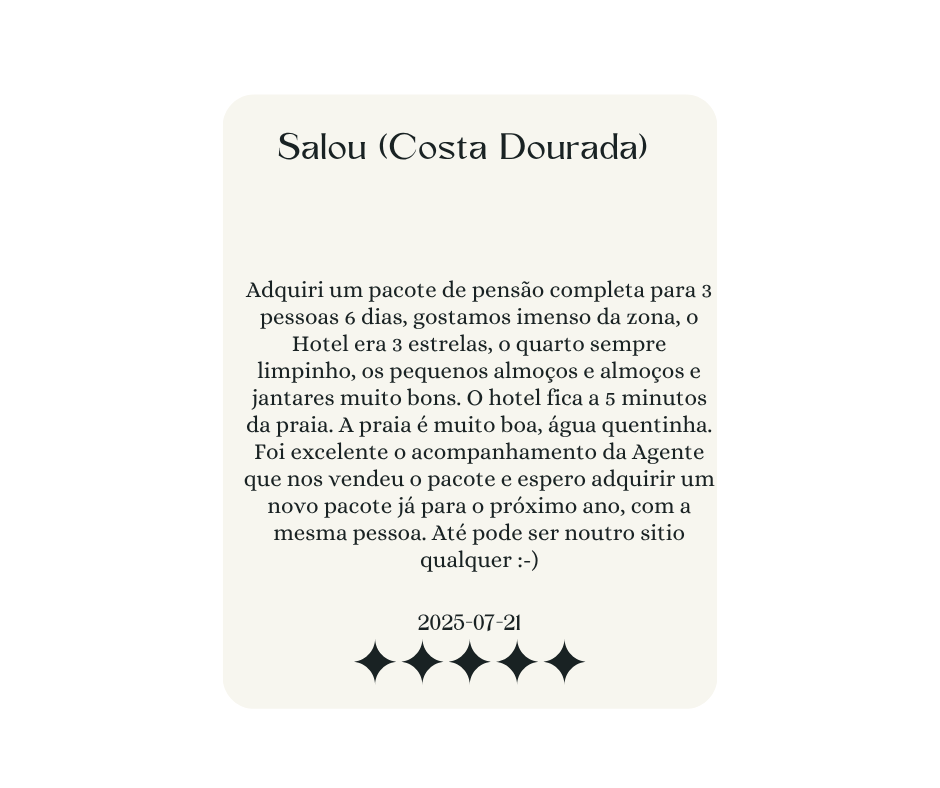 Salou (Costa Dourada)

Adquiri um pacote de pensão completa para 3 pessoas 6 dias, gostamos imenso da zona, o Hotel era 3 estrelas, o quarto sempre limpinho, os pequenos almoços e almoços e jantares muito bons. O hotel fica a 5 minutos da praia. A praia é muito boa, água quentinha. Foi excelente o acompanhamento da Agente que nos vendeu o pacote e espero adquirir um novo pacote já para o próximo ano, com a mesma pessoa. Até pode ser noutro sitio qualquer :-)

2025-07-21